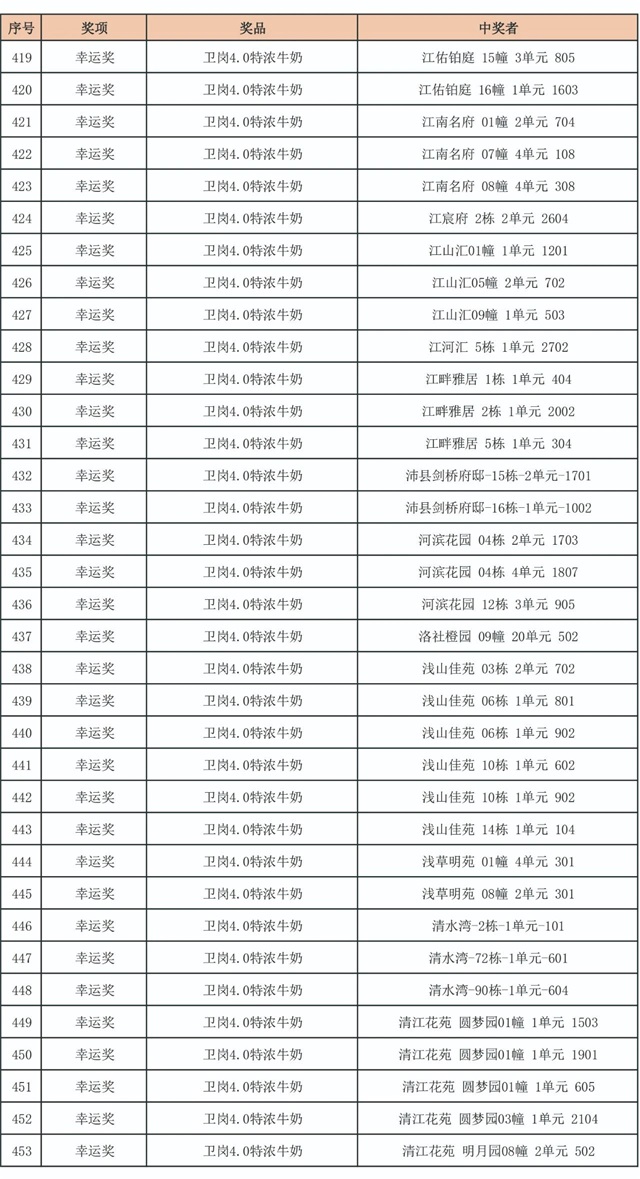 | 序号 | 奖项 | 奖品 | 中奖者 |
|---|---|---|---|
| 419 | 幸运奖 | 卫岗4.0特浓牛奶 | 江佑铂庭 15幢 3单元 805 |
| 420 | 幸运奖 | 卫岗4.0特浓牛奶 | 江佑铂庭 16幢 1单元 1603 |
| 421 | 幸运奖 | 卫岗4.0特浓牛奶 | 江南名府 01幢 2单元 704 |
| 422 | 幸运奖 | 卫岗4.0特浓牛奶 | 江南名府 07幢 4单元 108 |
| 423 | 幸运奖 | 卫岗4.0特浓牛奶 | 江南名府 08幢 4单元 308 |
| 424 | 幸运奖 | 卫岗4.0特浓牛奶 | 江宸府 2栋 2单元 2604 |
| 425 | 幸运奖 | 卫岗4.0特浓牛奶 | 江山汇01幢 1单元 1201 |
| 426 | 幸运奖 | 卫岗4.0特浓牛奶 | 江山汇05幢 2单元 702 |
| 427 | 幸运奖 | 卫岗4.0特浓牛奶 | 江山汇09幢 1单元 503 |
| 428 | 幸运奖 | 卫岗4.0特浓牛奶 | 江河汇 5栋 1单元 2702 |
| 429 | 幸运奖 | 卫岗4.0特浓牛奶 | 江畔雅居 1栋 1单元 404 |
| 430 | 幸运奖 | 卫岗4.0特浓牛奶 | 江畔雅居 2栋 1单元 2002 |
| 431 | 幸运奖 | 卫岗4.0特浓牛奶 | 江畔雅居 5栋 1单元 304 |
| 432 | 幸运奖 | 卫岗4.0特浓牛奶 | 沛县剑桥府邸-15栋-2单元-1701 |
| 433 | 幸运奖 | 卫岗4.0特浓牛奶 | 沛县剑桥府邸-16栋-1单元-1002 |
| 434 | 幸运奖 | 卫岗4.0特浓牛奶 | 河滨花园 04栋 2单元 1703 |
| 435 | 幸运奖 | 卫岗4.0特浓牛奶 | 河滨花园 04栋 4单元 1807 |
| 436 | 幸运奖 | 卫岗4.0特浓牛奶 | 河滨花园 12栋 3单元 905 |
| 437 | 幸运奖 | 卫岗4.0特浓牛奶 | 洛社橙园 09幢 20单元 502 |
| 438 | 幸运奖 | 卫岗4.0特浓牛奶 | 浅山佳苑 03栋 2单元 702 |
| 439 | 幸运奖 | 卫岗4.0特浓牛奶 | 浅山佳苑 06栋 1单元 801 |
| 440 | 幸运奖 | 卫岗4.0特浓牛奶 | 浅山佳苑 06栋 1单元 902 |
| 441 | 幸运奖 | 卫岗4.0特浓牛奶 | 浅山佳苑 10栋 1单元 602 |
| 442 | 幸运奖 | 卫岗4.0特浓牛奶 | 浅山佳苑 10栋 1单元 902 |
| 443 | 幸运奖 | 卫岗4.0特浓牛奶 | 浅山佳苑 14栋 1单元 104 |
| 444 | 幸运奖 | 卫岗4.0特浓牛奶 | 浅草明苑 01幢 4单元 301 |
| 445 | 幸运奖 | 卫岗4.0特浓牛奶 | 浅草明苑 08幢 2单元 301 |
| 446 | 幸运奖 | 卫岗4.0特浓牛奶 | 清水湾-2栋-1单元-101 |
| 447 | 幸运奖 | 卫岗4.0特浓牛奶 | 清水湾-72栋-1单元-601 |
| 448 | 幸运奖 | 卫岗4.0特浓牛奶 | 清水湾-90栋-1单元-604 |
| 449 | 幸运奖 | 卫岗4.0特浓牛奶 | 清江花苑 圆梦园01幢 1单元 1503 |
| 450 | 幸运奖 | 卫岗4.0特浓牛奶 | 清江花苑 圆梦园01幢 1单元 1901 |
| 451 | 幸运奖 | 卫岗4.0特浓牛奶 | 清江花苑 圆梦园01幢 1单元 605 |
| 452 | 幸运奖 | 卫岗4.0特浓牛奶 | 清江花苑 圆梦园03幢 1单元 2104 |
| 453 | 幸运奖 | 卫岗4.0特浓牛奶 | 清江花苑 明月园08幢 2单元 502 |